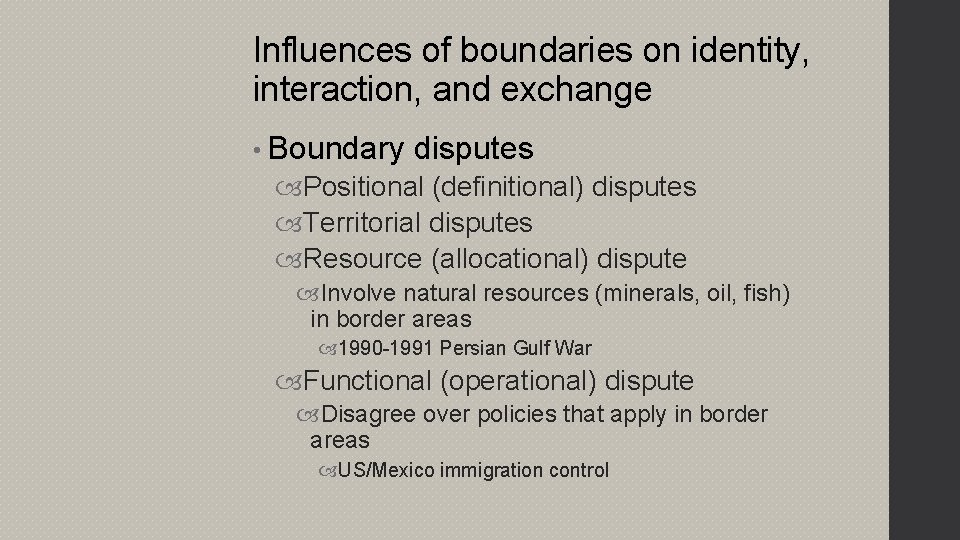 Influences of boundaries on identity, interaction, and exchange

• Boundary disputes

Positional (definitional) disputes

Territorial disputes

Resource (allocational) dispute

Involve natural resources (minerals, oil, fish) in border areas

1990-1991 Persian Gulf War

Functional (operational) dispute

Disagree over policies that apply in border areas

US/Mexico immigration control